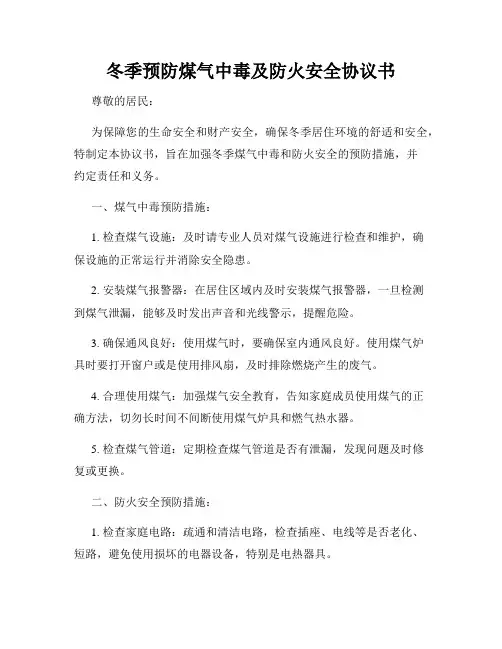 冬季预防煤气中毒及防火安全协议书

尊敬的居民：

为保障您的生命安全和财产安全，确保冬季居住环境的舒适和安全，特制定本协议书，旨在加强冬季煤气中毒和防火安全的预防措施，并约定责任和义务。

一、煤气中毒预防措施：

1. 检查煤气设施：及时请专业人员对煤气设施进行检查和维护，确保设施的正常运行并消除安全隐患。

2. 安装煤气报警器：在居住区域内及时安装煤气报警器，一旦检测到煤气泄漏，能够及时发出声音和光线警示，提醒危险。

3. 确保通风良好：使用煤气时，要确保室内通风良好。使用煤气炉具时要打开窗户或是使用排风扇，及时排除燃烧产生的废气。

4. 合理使用煤气：加强煤气安全教育，告知家庭成员使用煤气的正确方法，切勿长时间不间断使用煤气炉具和燃气热水器。

5. 检查煤气管道：定期检查煤气管道是否有泄漏，发现问题及时修复或更换。

二、防火安全预防措施：

1. 检查家庭电路：疏通和清洁电路，检查插座、电线等是否老化、短路，避免使用损坏的电器设备，特别是电热器具。